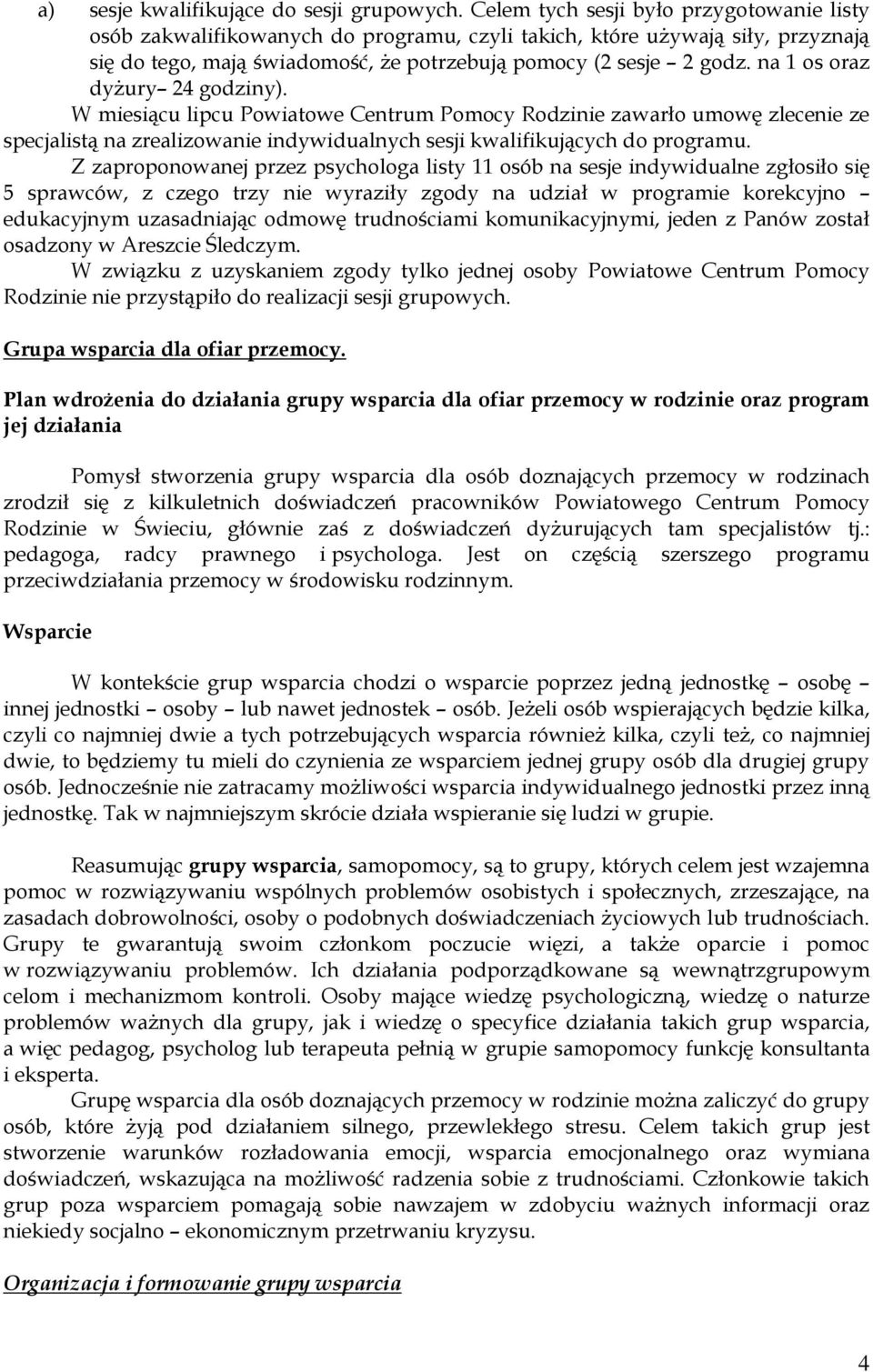 a) sesje kwalifikujące do sesji grupowych. Celem tych sesji było przygotowanie listy osób zakwalifikowanych do programu, czyli takich, które używają siły, przyznają się do tego, mają świadomość, że potrzebują pomocy (2 sesje – 2 godz. na 1 os oraz dyżury– 24 godziny).

W miesiącu lipcu Powiatowe Centrum Pomocy Rodzinie zawarło umowę zlecenie ze specjalistą na zrealizowanie indywidualnych sesji kwalifikujących do programu.

Z zaproponowanej przez psychologa listy 11 osób na sesje indywidualne zgłosiło się 5 sprawców, z czego trzy nie wyraziły zgody na udział w programie korekcyjno – edukacyjnym uzasadniając odmowę trudnościami komunikacyjnymi, jeden z Panów został osadzony w Areszcie Śledczym.

W związku z uzyskaniem zgody tylko jednej osoby Powiatowe Centrum Pomocy Rodzinie nie przystąpiło do realizacji sesji grupowych.

Grupa wsparcia dla ofiar przemocy.

Plan wdrożenia do działania grupy wsparcia dla ofiar przemocy w rodzinie oraz program jej działania

Pomysł stworzenia grupy wsparcia dla osób doznających przemocy w rodzinach zrodził się z kilkuletnich doświadczeń pracowników Powiatowego Centrum Pomocy Rodzinie w Świeciu, głównie zaś z doświadczeń dyżurujących tam specjalistów tj.: pedagoga, radcy prawnego i psychologa. Jest on częścią szerszego programu przeciwdziałania przemocy w środowisku rodzinnym.

Wsparcie

W kontekście grup wsparcia chodzi o wsparcie poprzez jedną jednostkę – osobę – innej jednostki – osoby – lub nawet jednostek – osób. Jeżeli osób wspierających będzie kilka, czyli co najmniej dwie a tych potrzebujących wsparcia również kilka, czyli też, co najmniej dwie, to będziemy tu mieli do czynienia ze wsparciem jednej grupy osób dla drugiej grupy osób. Jednocześnie nie zatracamy możliwości wsparcia indywidualnego jednostki przez inną jednostkę. Tak w najmniejszym skrócie działa wspieranie się ludzi w grupie.

Reasumując grupy wsparcia, samopomocy, są to grupy, których celem jest wzajemna pomoc w rozwiązywaniu wspólnych problemów osobistych i społecznych, zrzeszające, na zasadach dobrowolności, osoby o podobnych doświadczeniach życiowych lub trudnościach. Grupy te gwarantują swoim członkom poczucie więzi, a także oparcie i pomoc w rozwiązywaniu problemów. Ich działania podporządkowane są wewnątrzgrupowym celom i mechanizmom kontroli. Osoby mające wiedzę psychologiczną, wiedzę o naturze problemów ważnych dla grupy, jak i wiedzę o specyfice działania takich grup wsparcia, a więc pedagog, psycholog lub terapeuta pełnią w grupie samopomocy funkcję konsultanta i eksperta.

Grupę wsparcia dla osób doznających przemocy w rodzinie można zaliczyć do grupy osób, które żyją pod działaniem silnego, przewlekłego stresu. Celem takich grup jest stworzenie warunków rozładowania emocji, wsparcia emocjonalnego oraz wymiana doświadczeń, wskazująca na możliwość radzenia sobie z trudnościami. Członkowie takich grup poza wsparciem pomagają sobie nawzajem w zdobyciu ważnych informacji oraz niekiedy socjalno – ekonomicznym przetrwaniu kryzysu.

Organizacja i formowanie grupy wsparcia

4